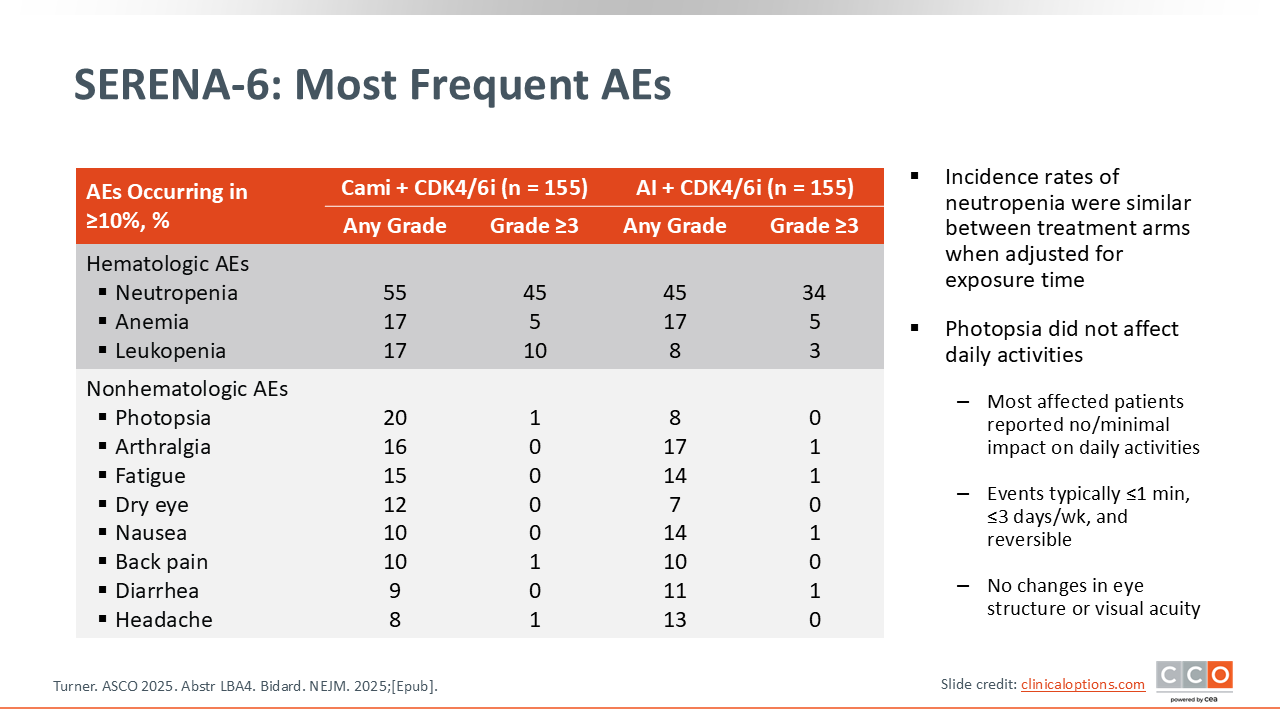 SERENA-6: Most Frequent AEs

| AEs Occurring in ≥10%, % | Cami + CDK4/6i (n = 155) Any Grade | Cami + CDK4/6i (n = 155) Grade ≥3 | AI + CDK4/6i (n = 155) Any Grade | AI + CDK4/6i (n = 155) Grade ≥3 |
|---|---|---|---|---|
| Hematologic AEs | | | | |
| ▪ Neutropenia | 55 | 45 | 45 | 34 |
| ▪ Anemia | 17 | 5 | 17 | 5 |
| ▪ Leukopenia | 17 | 10 | 8 | 3 |
| Nonhematologic AEs | | | | |
| ▪ Photopsia | 20 | 1 | 8 | 0 |
| ▪ Arthralgia | 16 | 0 | 17 | 1 |
| ▪ Fatigue | 15 | 0 | 14 | 1 |
| ▪ Dry eye | 12 | 0 | 7 | 0 |
| ▪ Nausea | 10 | 0 | 14 | 1 |
| ▪ Back pain | 10 | 1 | 10 | 0 |
| ▪ Diarrhea | 9 | 0 | 11 | 1 |
| ▪ Headache | 8 | 1 | 13 | 0 |

▪ Incidence rates of neutropenia were similar between treatment arms when adjusted for exposure time

▪ Photopsia did not affect daily activities

– Most affected patients reported no/minimal impact on daily activities

– Events typically ≤1 min, ≤3 days/wk, and reversible

– No changes in eye structure or visual acuity

Turner. ASCO 2025. Abstr LBA4. Bidard. NEJM. 2025;[Epub].

Slide credit: clinicaloptions.com

CCO powered by cea